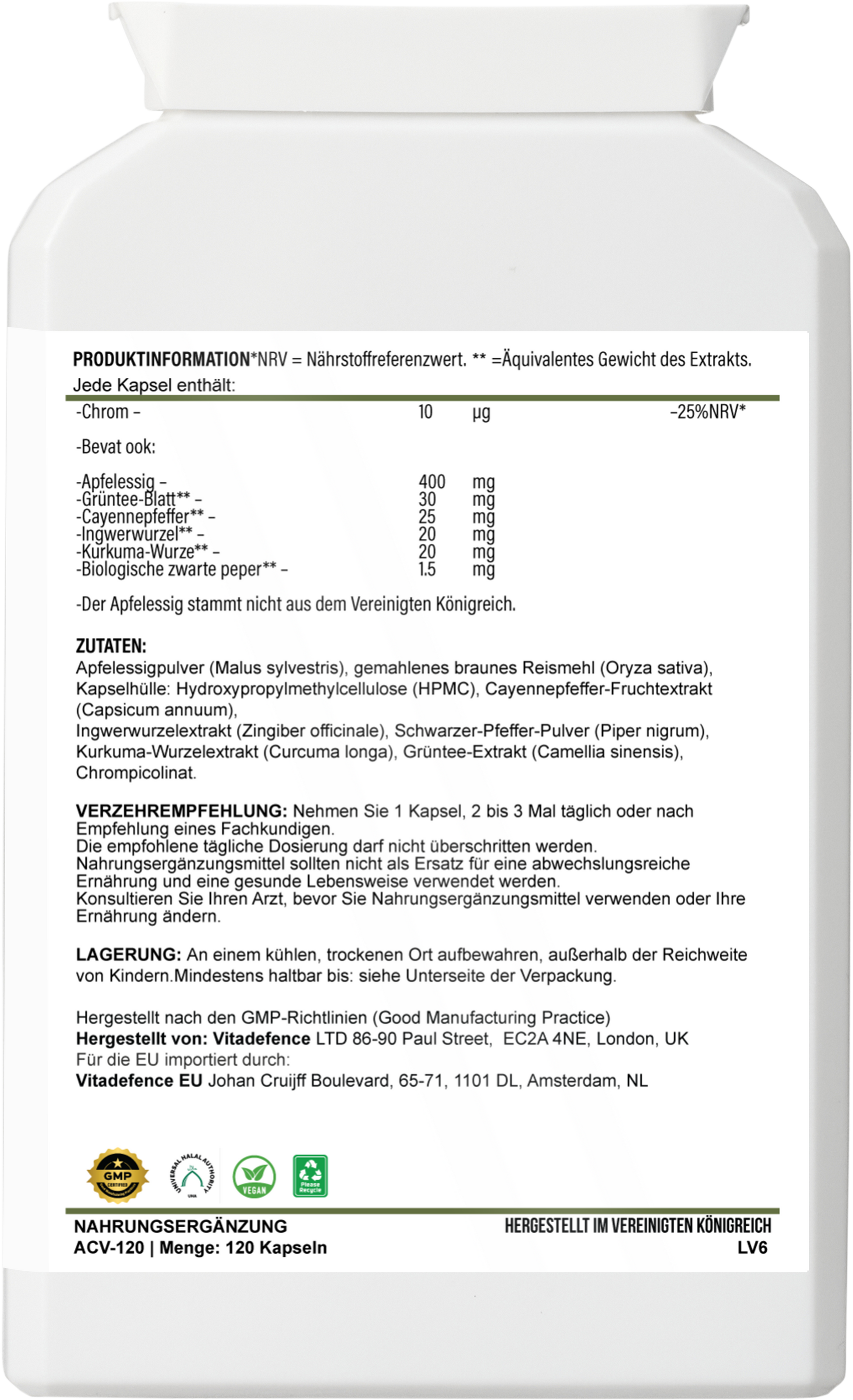 PRODUKTINFORMATION*NRV = Nährstoffreferenzwert. ** =Äquivalentes Gewicht des Extrakts.
Jede Kapsel enthält:

| | | | |
|---|---|---|---|
| -Chrom – | 10 | µg | –25%NRV* |
| -Bevat ook: | | | |
| -Apfelessig – | 400 | mg | |
| -Grüntee-Blatt** – | 30 | mg | |
| -Cayennepfeffer** – | 25 | mg | |
| -Ingwerwurzel** – | 20 | mg | |
| -Kurkuma-Wurze** – | 20 | mg | |
| -Biologische zwarte peper** – | 1.5 | mg | |

-Der Apfelessig stammt nicht aus dem Vereinigten Königreich.

ZUTATEN:
Apfelessigpulver (Malus sylvestris), gemahlenes braunes Reismehl (Oryza sativa), Kapselhülle: Hydroxypropylmethylcellulose (HPMC), Cayennepfeffer-Fruchtextrakt (Capsicum annuum),
Ingwerwurzelextrakt (Zingiber officinale), Schwarzer-Pfeffer-Pulver (Piper nigrum), Kurkuma-Wurzelextrakt (Curcuma longa), Grüntee-Extrakt (Camellia sinensis), Chrompicolinat.

VERZEHREMPFEHLUNG: Nehmen Sie 1 Kapsel, 2 bis 3 Mal täglich oder nach Empfehlung eines Fachkundigen.
Die empfohlene tägliche Dosierung darf nicht überschritten werden.
Nahrungsergänzungsmittel sollten nicht als Ersatz für eine abwechslungsreiche Ernährung und eine gesunde Lebensweise verwendet werden.
Konsultieren Sie Ihren Arzt, bevor Sie Nahrungsergänzungsmittel verwenden oder Ihre Ernährung ändern.

LAGERUNG: An einem kühlen, trockenen Ort aufbewahren, außerhalb der Reichweite von Kindern.Mindestens haltbar bis: siehe Unterseite der Verpackung.

Hergestellt nach den GMP-Richtlinien (Good Manufacturing Practice)
Hergestellt von: Vitadefence LTD 86-90 Paul Street, EC2A 4NE, London, UK
Für die EU importiert durch:
Vitadefence EU Johan Cruijff Boulevard, 65-71, 1101 DL, Amsterdam, NL

GMP CERTIFIED
UNIVERSAL HALAL AUTHORITY
VEGAN
Please Recycle

NAHRUNGSERGÄNZUNG
ACV-120 | Menge: 120 Kapseln
HERGESTELLT IM VEREINIGTEN KÖNIGREICH
LV6